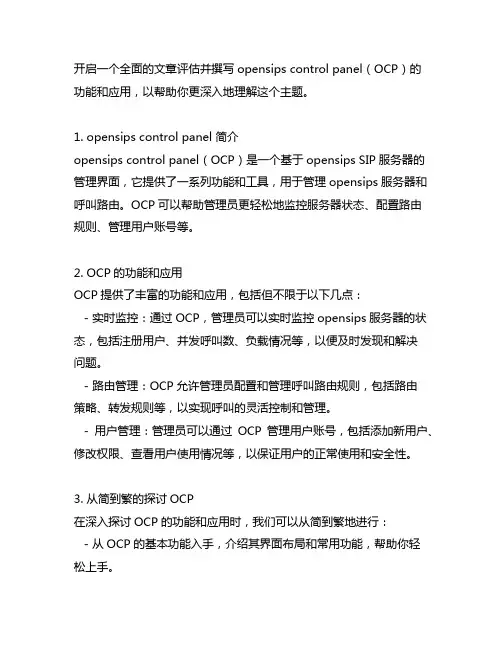 开启一个全面的文章评估并撰写 opensips control panel（OCP）的功能和应用，以帮助你更深入地理解这个主题。

1. opensips control panel 简介
opensips control panel（OCP）是一个基于 opensips SIP 服务器的管理界面，它提供了一系列功能和工具，用于管理 opensips 服务器和呼叫路由。OCP 可以帮助管理员更轻松地监控服务器状态、配置路由规则、管理用户账号等。

2. OCP 的功能和应用
OCP 提供了丰富的功能和应用，包括但不限于以下几点：
- 实时监控：通过 OCP，管理员可以实时监控 opensips 服务器的状态，包括注册用户、并发呼叫数、负载情况等，以便及时发现和解决问题。
- 路由管理：OCP 允许管理员配置和管理呼叫路由规则，包括路由策略、转发规则等，以实现呼叫的灵活控制和管理。
- 用户管理：管理员可以通过 OCP 管理用户账号，包括添加新用户、修改权限、查看用户使用情况等，以保证用户的正常使用和安全性。

3. 从简到繁的探讨 OCP
在深入探讨 OCP 的功能和应用时，我们可以从简到繁地进行：
- 从 OCP 的基本功能入手，介绍其界面布局和常用功能，帮助你轻松上手。